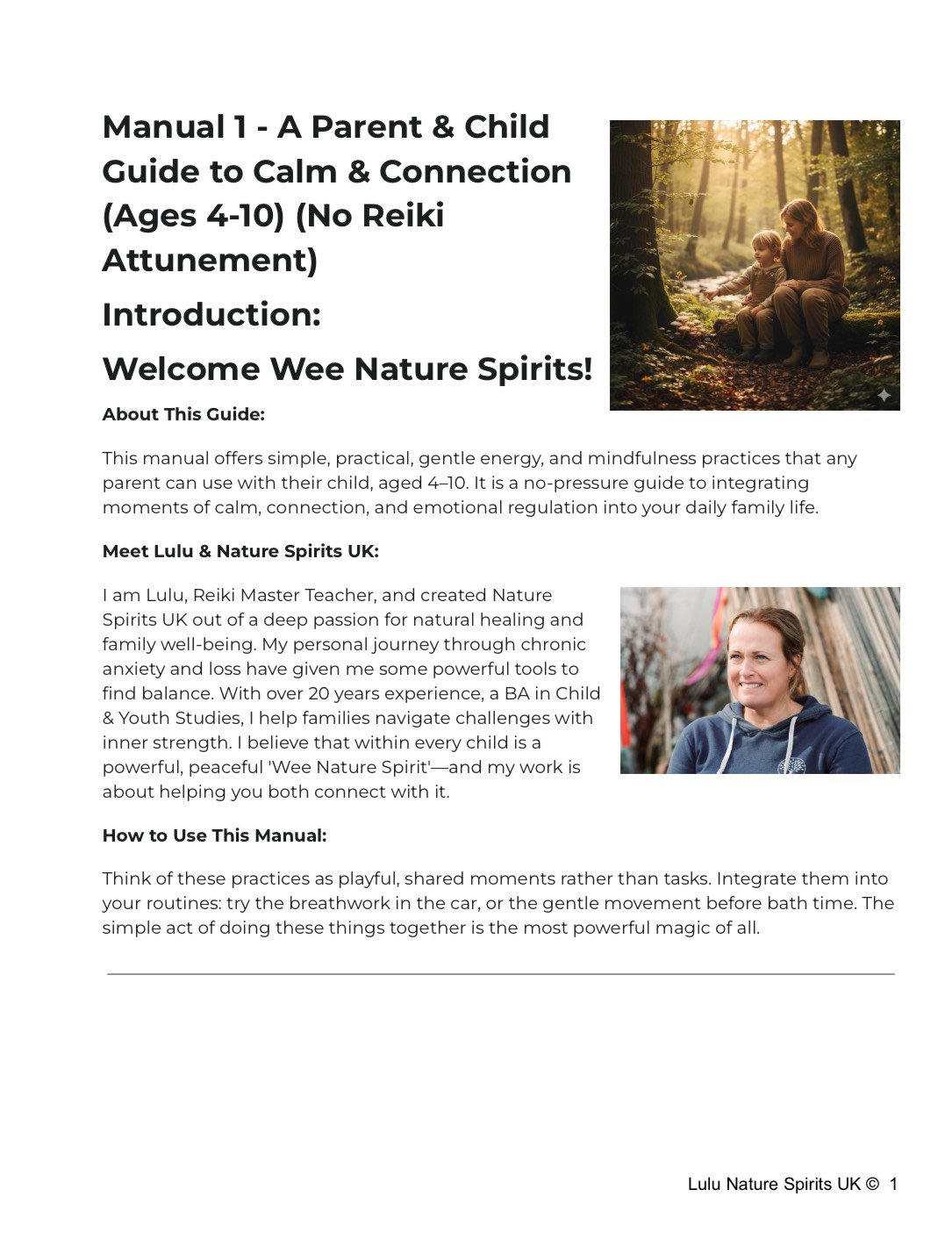 Manual 1 - A Parent & Child Guide to Calm & Connection (Ages 4-10) (No Reiki Attunement)

Introduction:

Welcome Wee Nature Spirits!

About This Guide:

This manual offers simple, practical, gentle energy, and mindfulness practices that any parent can use with their child, aged 4–10. It is a no-pressure guide to integrating moments of calm, connection, and emotional regulation into your daily family life.

Meet Lulu & Nature Spirits UK:

I am Lulu, Reiki Master Teacher, and created Nature Spirits UK out of a deep passion for natural healing and family well-being. My personal journey through chronic anxiety and loss have given me some powerful tools to find balance. With over 20 years experience, a BA in Child & Youth Studies, I help families navigate challenges with inner strength. I believe that within every child is a powerful, peaceful 'Wee Nature Spirit'—and my work is about helping you both connect with it.

How to Use This Manual:

Think of these practices as playful, shared moments rather than tasks. Integrate them into your routines: try the breathwork in the car, or the gentle movement before bath time. The simple act of doing these things together is the most powerful magic of all.

Lulu Nature Spirits UK © 1